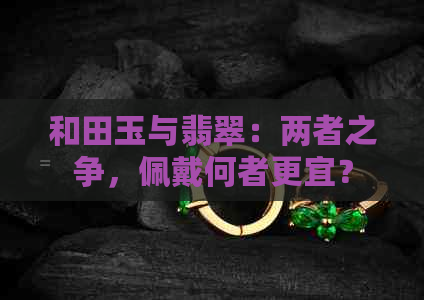 和田玉与翡翠：两者之争，佩戴何者更宜？